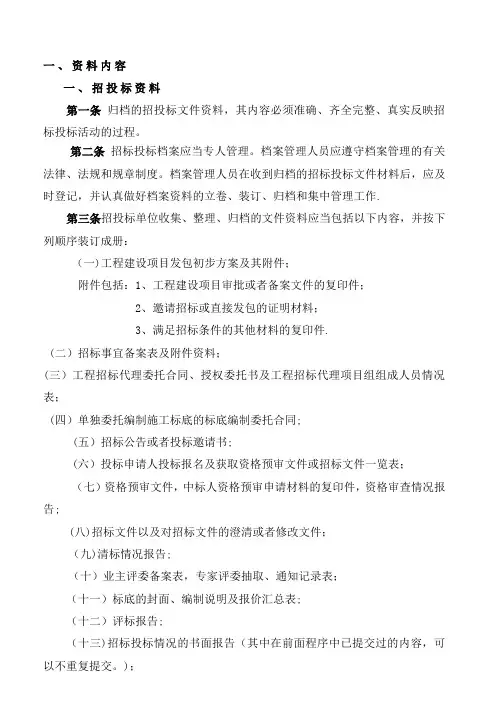 一、资料内容

一、招投标资料

第一条 归档的招投标文件资料，其内容必须准确、齐全完整、真实反映招标投标活动的过程。

第二条 招标投标档案应当专人管理。档案管理人员应遵守档案管理的有关法律、法规和规章制度。档案管理人员在收到归档的招标投标文件材料后，应及时登记，并认真做好档案资料的立卷、装订、归档和集中管理工作.

第三条招投标单位收集、整理、归档的文件资料应当包括以下内容，并按下列顺序装订成册：

(一)工程建设项目发包初步方案及其附件；

附件包括：1、工程建设项目审批或者备案文件的复印件；

2、邀请招标或直接发包的证明材料；

3、满足招标条件的其他材料的复印件.

（二）招标事宜备案表及附件资料；

(三）工程招标代理委托合同、授权委托书及工程招标代理项目组组成人员情况表；

（四）单独委托编制施工标底的标底编制委托合同；

（五）招标公告或者投标邀请书；

（六）投标申请人投标报名及获取资格预审文件或招标文件一览表；

（七）资格预审文件，中标人资格预审申请材料的复印件，资格审查情况报告；

(八)招标文件以及对招标文件的澄清或者修改文件；

（九)清标情况报告；

（十）业主评委备案表，专家评委抽取、通知记录表；

（十一）标底的封面、编制说明及报价汇总表；

（十二）评标报告；

（十三)招标投标情况的书面报告（其中在前面程序中已提交过的内容，可以不重复提交。）；